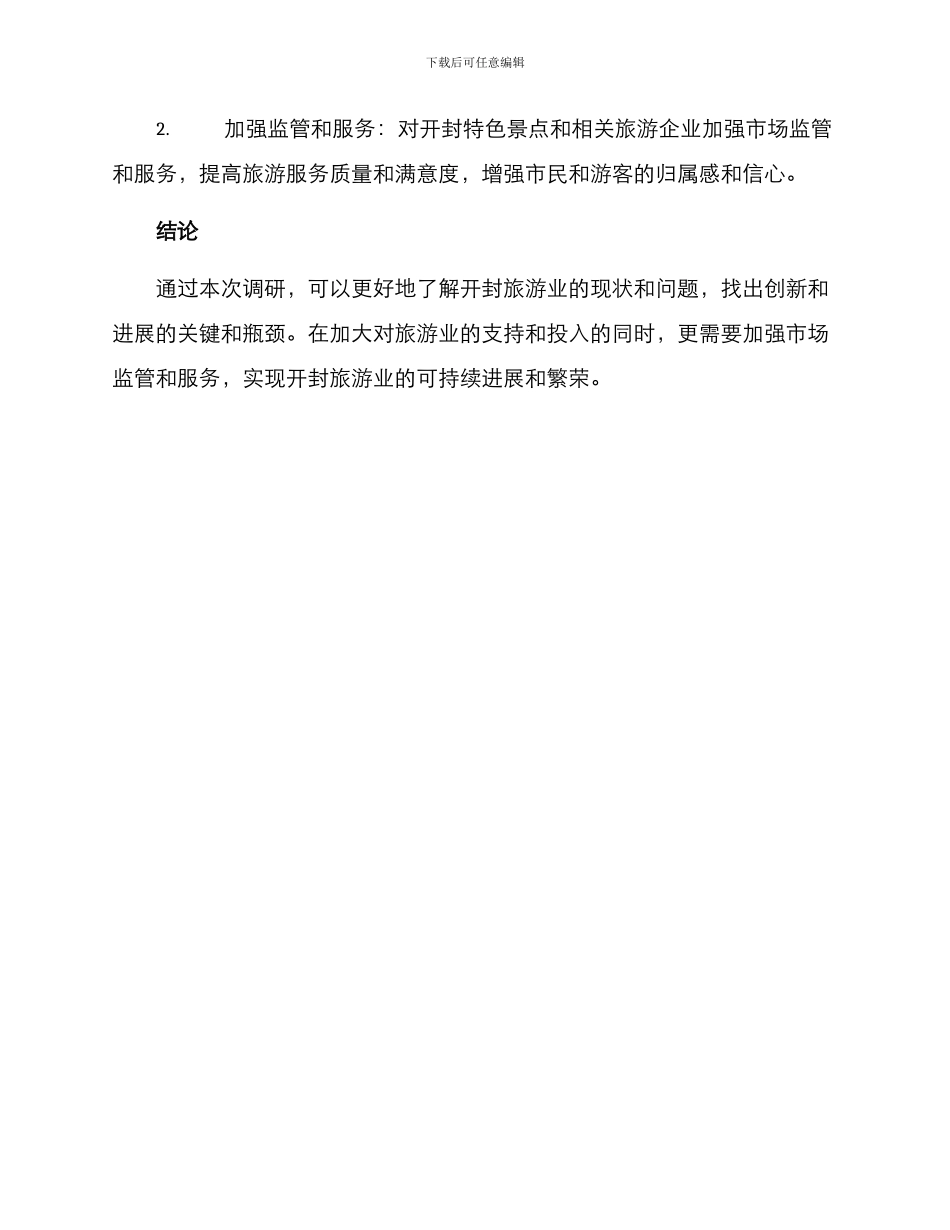 下载后可任意编辑

2. 加强监管和服务：对开封特色景点和相关旅游企业加强市场监管和服务，提高旅游服务质量和满意度，增强市民和游客的归属感和信心。

结论

通过本次调研，可以更好地了解开封旅游业的现状和问题，找出创新和进展的关键和瓶颈。在加大对旅游业的支持和投入的同时，更需要加强市场监管和服务，实现开封旅游业的可持续进展和繁荣。